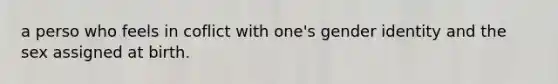 a perso who feels in coflict with one's gender identity and the sex assigned at birth.